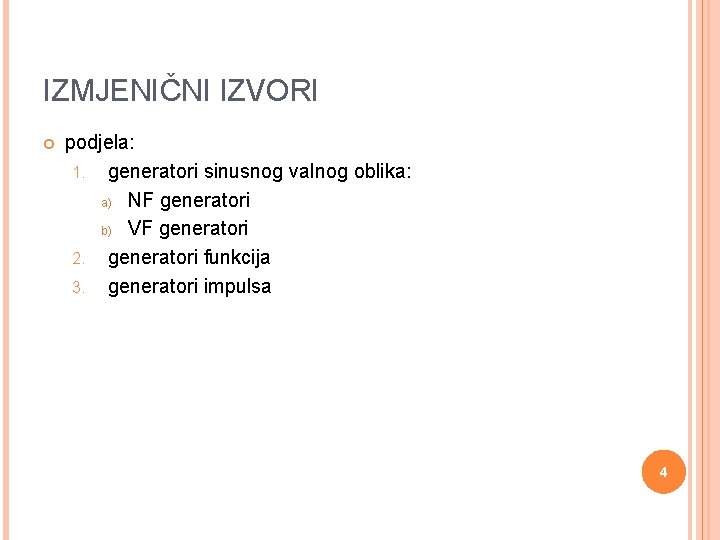 IZMJENIČNI IZVORI

podjela:

1. generatori sinusnog valnog oblika:
a) NF generatori
b) VF generatori
2. generatori funkcija
3. generatori impulsa

4